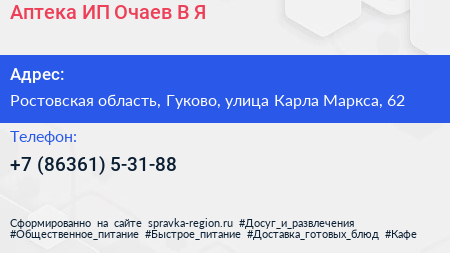 Аптека ИП Очаев В Я

Адрес:

Ростовская область, Гуково, улица Карла Маркса, 62

Телефон:

+7 (86361) 5-31-88

Сформированно на сайте spravka-region.ru #Досуг_и_развлечения #Общественное_питание #Быстрое_питание #Доставка_готовых_блюд #Кафе